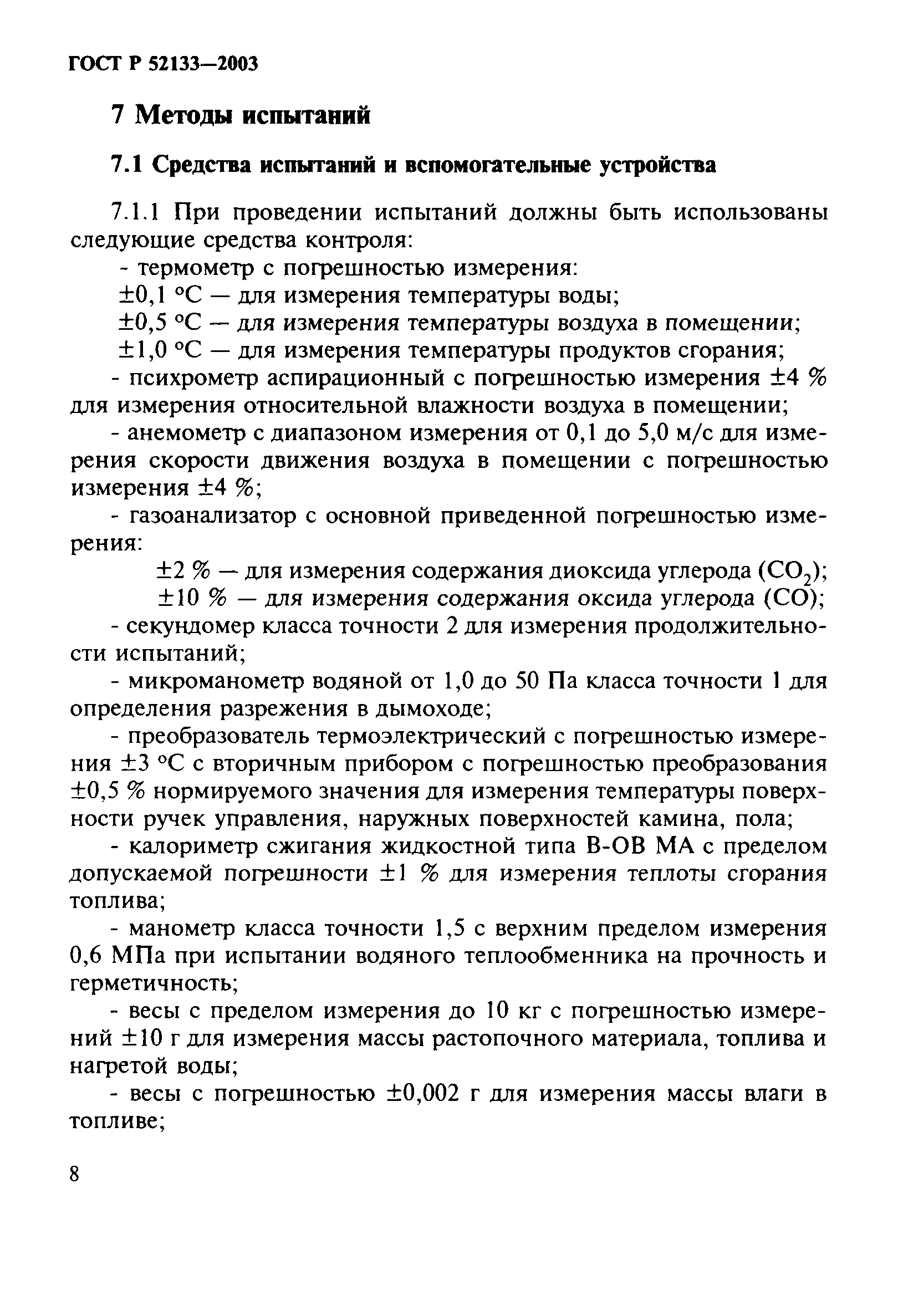 ГОСТ Р 52133—2003

7 Методы испытаний

7.1 Средства испытаний и вспомогательные устройства

7.1.1 При проведении испытаний должны быть использованы следующие средства контроля:

- термометр с погрешностью измерения:

±0,1 °С — для измерения температуры воды;

±0,5 °С — для измерения температуры воздуха в помещении;

±1,0 °С — для измерения температуры продуктов сгорания;

- психрометр аспирационный с погрешностью измерения ±4 % для измерения относительной влажности воздуха в помещении;

- анемометр с диапазоном измерения от 0,1 до 5,0 м/с для измерения скорости движения воздуха в помещении с погрешностью измерения ±4 %;

- газоанализатор с основной приведенной погрешностью измерения:

±2 % — для измерения содержания диоксида углерода ($CO_2$);

±10 % — для измерения содержания оксида углерода (СО);

- секундомер класса точности 2 для измерения продолжительности испытаний;

- микроманометр водяной от 1,0 до 50 Па класса точности 1 для определения разрежения в дымоходе;

- преобразователь термоэлектрический с погрешностью измерения ±3 °С с вторичным прибором с погрешностью преобразования ±0,5 % нормируемого значения для измерения температуры поверхности ручек управления, наружных поверхностей камина, пола;

- калориметр сжигания жидкостной типа В-ОВ МА с пределом допускаемой погрешности ±1 % для измерения теплоты сгорания топлива;

- манометр класса точности 1,5 с верхним пределом измерения 0,6 МПа при испытании водяного теплообменника на прочность и герметичность;

- весы с пределом измерения до 10 кг с погрешностью измерений ±10 г для измерения массы растопочного материала, топлива и нагретой воды;

- весы с погрешностью ±0,002 г для измерения массы влаги в топливе;

8